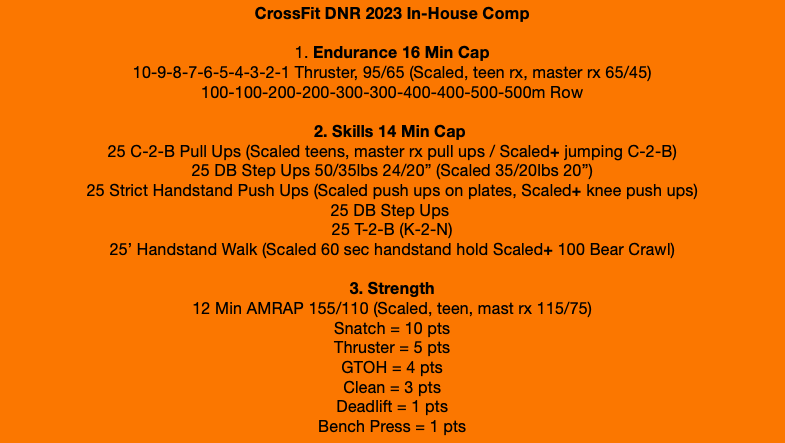 CrossFit DNR 2023 In-House Comp

1. Endurance 16 Min Cap
10-9-8-7-6-5-4-3-2-1 Thruster, 95/65 (Scaled, teen rx, master rx 65/45)
100-100-200-200-300-300-400-400-500-500m Row

2. Skills 14 Min Cap
25 C-2-B Pull Ups (Scaled teens, master rx pull ups / Scaled+ jumping C-2-B)
25 DB Step Ups 50/35lbs 24/20” (Scaled 35/20lbs 20”)
25 Strict Handstand Push Ups (Scaled push ups on plates, Scaled+ knee push ups)
25 DB Step Ups
25 T-2-B (K-2-N)
25’ Handstand Walk (Scaled 60 sec handstand hold Scaled+ 100 Bear Crawl)

3. Strength
12 Min AMRAP 155/110 (Scaled, teen, mast rx 115/75)
Snatch = 10 pts
Thruster = 5 pts
GTOH = 4 pts
Clean = 3 pts
Deadlift = 1 pts
Bench Press = 1 pts